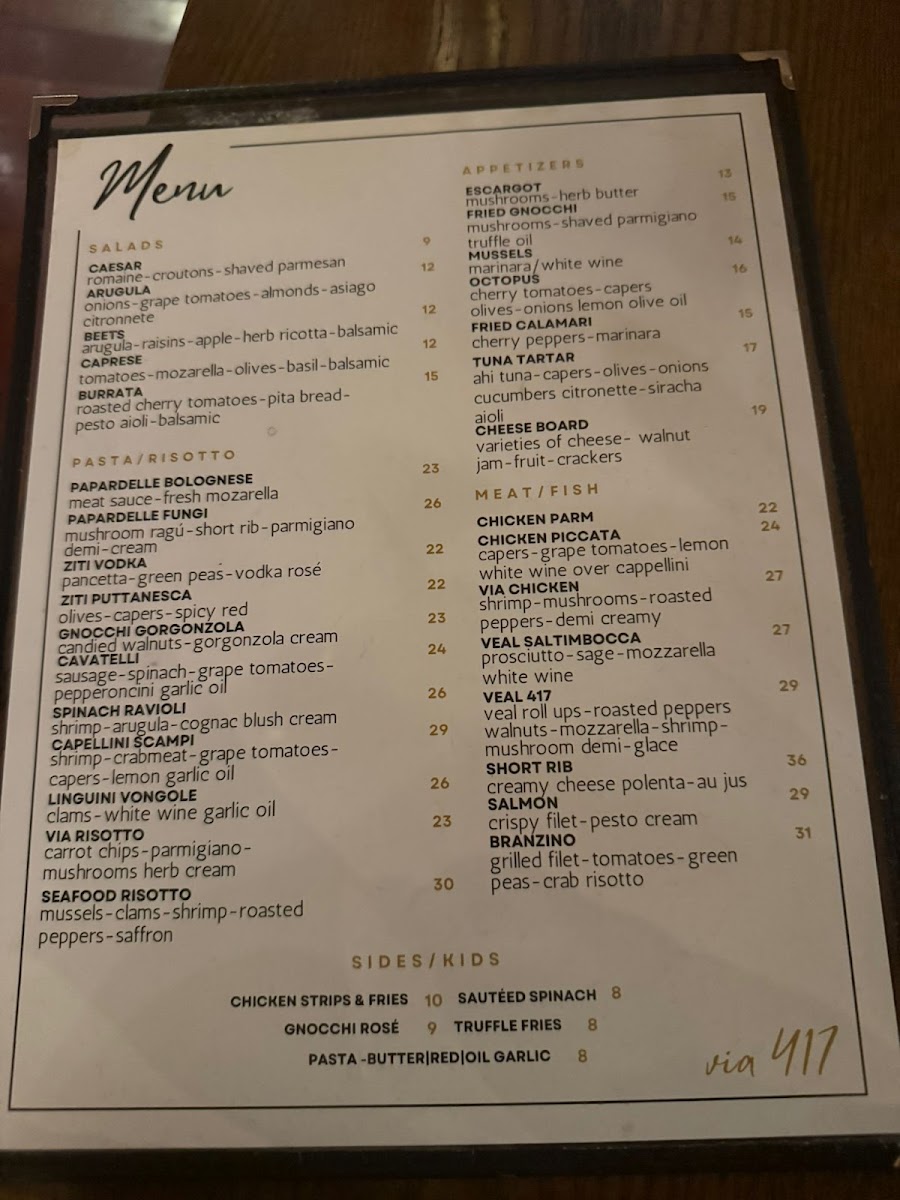 Menu

SALADS

CAESAR 9
romaine-croutons-shaved parmesan

ARUGULA 12
onions-grape tomatoes-almonds-asiago citronnete

BEETS 12
arugula-raisins-apple-herb ricotta-balsamic

CAPRESE 12
tomatoes-mozarella-olives-basil-balsamic

BURRATA 15
roasted cherry tomatoes-pita bread-pesto aioli-balsamic

PASTA/RISOTTO

PAPARDELLE BOLOGNESE 23
meat sauce-fresh mozarella

PAPARDELLE FUNGI 26
mushroom ragú-short rib-parmigiano demi-cream

ZITI VODKA 22
pancetta-green peas-vodka rosé

ZITI PUTTANESCA 22
olives-capers-spicy red

GNOCCHI GORGONZOLA 23
candied walnuts-gorgonzola cream

CAVATELLI 24
sausage-spinach-grape tomatoes-pepperoncini garlic oil

SPINACH RAVIOLI 26
shrimp-arugula-cognac blush cream

CAPELLINI SCAMPI 29
shrimp-crabmeat-grape tomatoes-capers-lemon garlic oil

LINGUINI VONGOLE 26
clams-white wine garlic oil

VIA RISOTTO 23
carrot chips-parmigiano-mushrooms herb cream

SEAFOOD RISOTTO 30
mussels-clams-shrimp-roasted peppers-saffron

APPETIZERS

ESCARGOT 13
mushrooms-herb butter

FRIED GNOCCHI 15
mushrooms-shaved parmigiano truffle oil

MUSSELS 14
marinara/white wine

OCTOPUS 16
cherry tomatoes-capers olives-onions lemon olive oil

FRIED CALAMARI 15
cherry peppers-marinara

TUNA TARTAR 17
ahi tuna-capers-olives-onions cucumbers citronette-siracha aioli

CHEESE BOARD 19
varieties of cheese- walnut jam-fruit-crackers

MEAT/FISH

CHICKEN PARM 22

CHICKEN PICCATA 24
capers-grape tomatoes-lemon white wine over cappellini

VIA CHICKEN 27
shrimp-mushrooms-roasted peppers-demi creamy

VEAL SALTIMBOCCA 27
prosciutto-sage-mozzarella white wine

VEAL 417 29
veal roll ups-roasted peppers walnuts-mozzarella-shrimp-mushroom demi-glace

SHORT RIB 36
creamy cheese polenta-au jus

SALMON 29
crispy filet-pesto cream

BRANZINO 31
grilled filet-tomatoes-green peas-crab risotto

SIDES/KIDS

CHICKEN STRIPS & FRIES 10 SAUTÉED SPINACH 8
GNOCCHI ROSÉ 9 TRUFFLE FRIES 8
PASTA -BUTTER|RED|OIL GARLIC 8

via 417